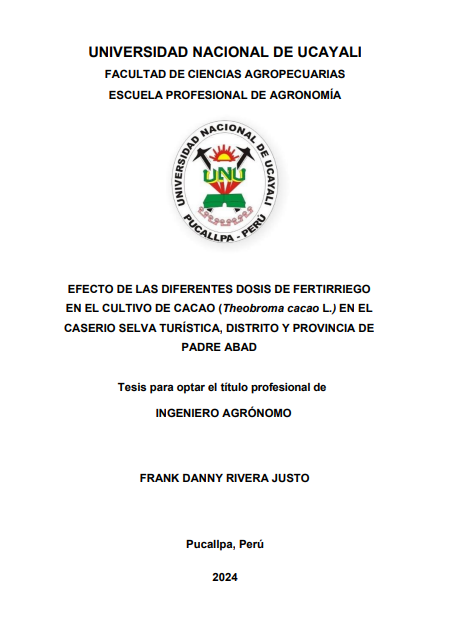 UNIVERSIDAD NACIONAL DE UCAYALI
FACULTAD DE CIENCIAS AGROPECUARIAS
ESCUELA PROFESIONAL DE AGRONOMÍA

UNIVERSIDAD NACIONAL DE UCAYALI
UNU
PUCALLPA - PERÚ

EFECTO DE LAS DIFERENTES DOSIS DE FERTIRRIEGO EN EL CULTIVO DE CACAO (Theobroma cacao L.) EN EL CASERIO SELVA TURÍSTICA, DISTRITO Y PROVINCIA DE PADRE ABAD

Tesis para optar el título profesional de

INGENIERO AGRÓNOMO

FRANK DANNY RIVERA JUSTO

Pucallpa, Perú

2024